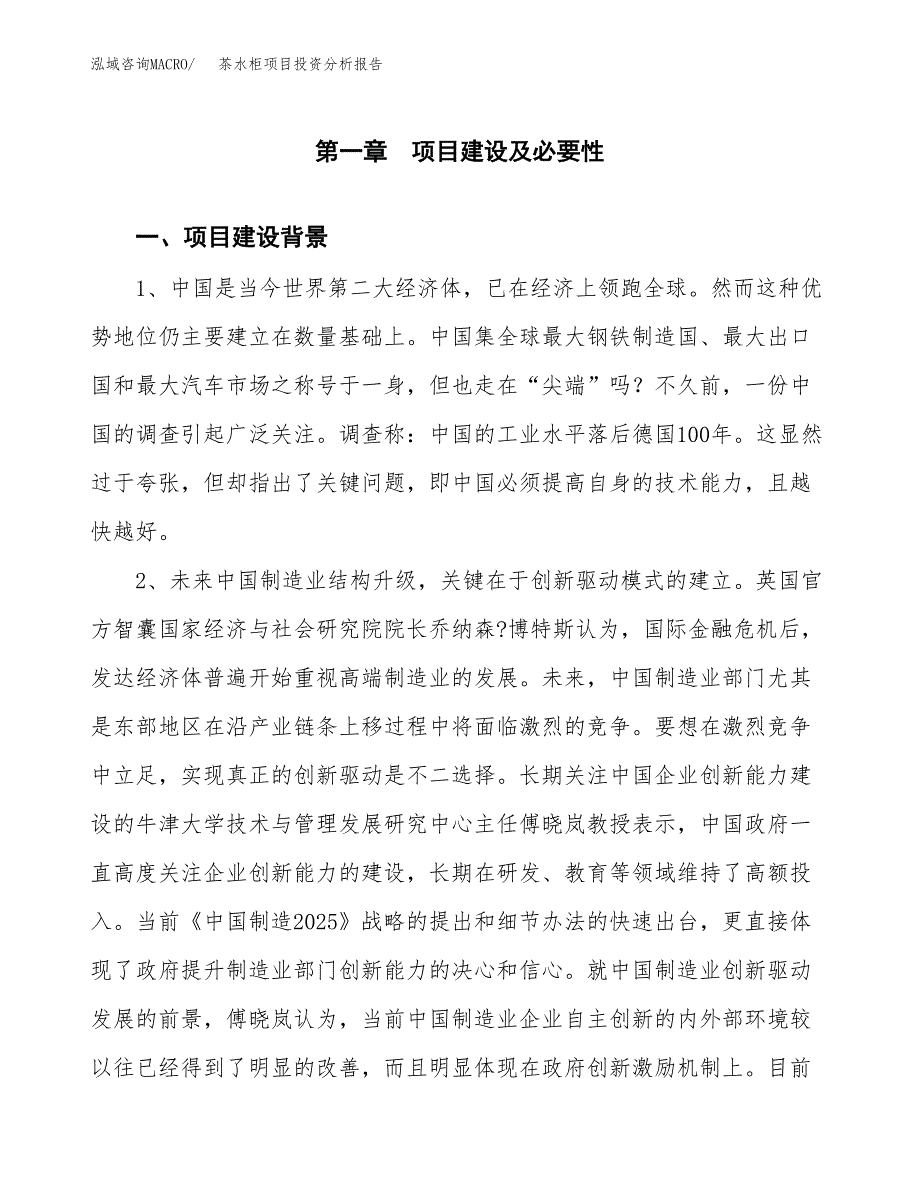 泓域咨询MACRO/　茶水柜项目投资分析报告

第一章　项目建设及必要性

一、项目建设背景

1、中国是当今世界第二大经济体，已在经济上领跑全球。然而这种优势地位仍主要建立在数量基础上。中国集全球最大钢铁制造国、最大出口国和最大汽车市场之称号于一身，但也走在“尖端”吗？不久前，一份中国的调查引起广泛关注。调查称：中国的工业水平落后德国100年。这显然过于夸张，但却指出了关键问题，即中国必须提高自身的技术能力，且越快越好。

2、未来中国制造业结构升级，关键在于创新驱动模式的建立。英国官方智囊国家经济与社会研究院院长乔纳森?博特斯认为，国际金融危机后，发达经济体普遍开始重视高端制造业的发展。未来，中国制造业部门尤其是东部地区在沿产业链条上移过程中将面临激烈的竞争。要想在激烈竞争中立足，实现真正的创新驱动是不二选择。长期关注中国企业创新能力建设的牛津大学技术与管理发展研究中心主任傅晓岚教授表示，中国政府一直高度关注企业创新能力的建设，长期在研发、教育等领域维持了高额投入。当前《中国制造2025》战略的提出和细节办法的快速出台，更直接体现了政府提升制造业部门创新能力的决心和信心。就中国制造业创新驱动发展的前景，傅晓岚认为，当前中国制造业企业自主创新的内外部环境较以往已经得到了明显的改善，而且明显体现在政府创新激励机制上。目前